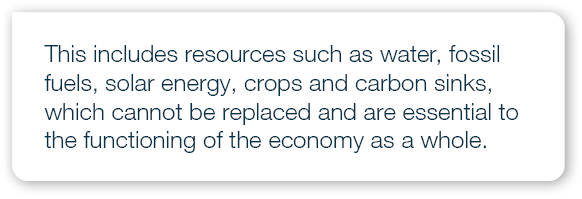 This includes resources such as water, fossil fuels, solar energy, crops and carbon sinks, which cannot be replaced and are essential to the functioning of the economy as a whole.